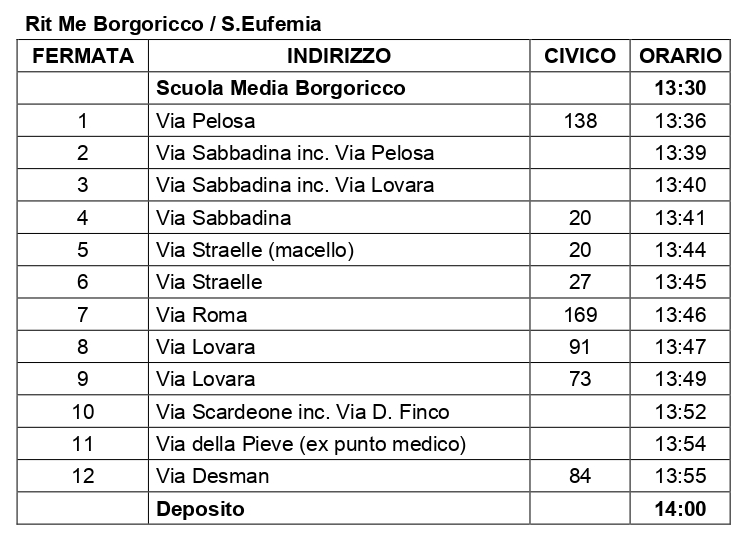 Rit Me Borgoricco / S.Eufemia

| FERMATA | INDIRIZZO | CIVICO | ORARIO |
|---|---|---|---|
| | Scuola Media Borgoricco | | 13:30 |
| 1 | Via Pelosa | 138 | 13:36 |
| 2 | Via Sabbadina inc. Via Pelosa | | 13:39 |
| 3 | Via Sabbadina inc. Via Lovara | | 13:40 |
| 4 | Via Sabbadina | 20 | 13:41 |
| 5 | Via Straelle (macello) | 20 | 13:44 |
| 6 | Via Straelle | 27 | 13:45 |
| 7 | Via Roma | 169 | 13:46 |
| 8 | Via Lovara | 91 | 13:47 |
| 9 | Via Lovara | 73 | 13:49 |
| 10 | Via Scardeone inc. Via D. Finco | | 13:52 |
| 11 | Via della Pieve (ex punto medico) | | 13:54 |
| 12 | Via Desman | 84 | 13:55 |
| | Deposito | | 14:00 |